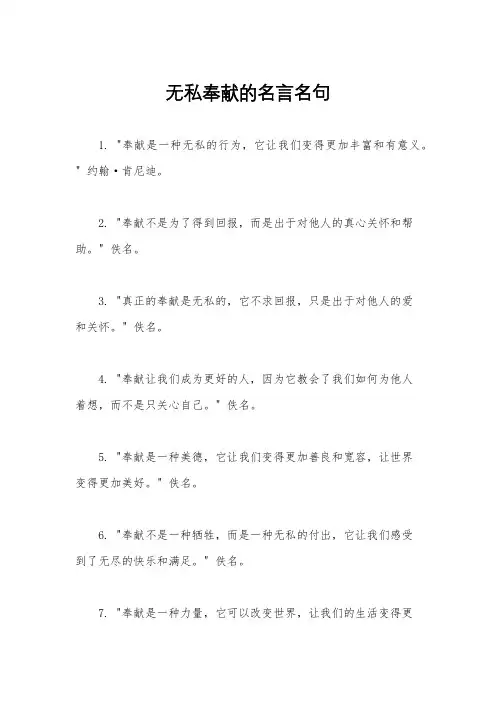 无私奉献的名言名句

1. "奉献是一种无私的行为，它让我们变得更加丰富和有意义。" 约翰·肯尼迪。

2. "奉献不是为了得到回报，而是出于对他人的真心关怀和帮助。" 佚名。

3. "真正的奉献是无私的，它不求回报，只是出于对他人的爱和关怀。" 佚名。

4. "奉献让我们成为更好的人，因为它教会了我们如何为他人着想，而不是只关心自己。" 佚名。

5. "奉献是一种美德，它让我们变得更加善良和宽容，让世界变得更加美好。" 佚名。

6. "奉献不是一种牺牲，而是一种无私的付出，它让我们感受到了无尽的快乐和满足。" 佚名。

7. "奉献是一种力量，它可以改变世界，让我们的生活变得更